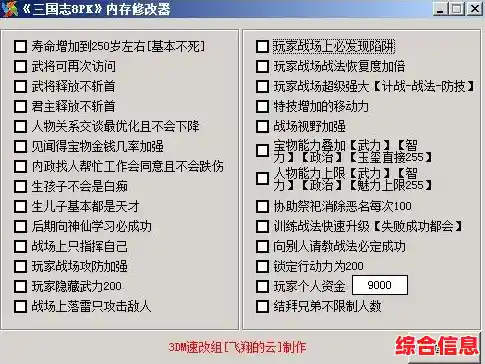 《三国志8PK》内存修改器

寿命增加到250岁左右[基本不死]
武将可再次访问
武将释放不斩首
君主释放不斩首
人物关系交谈最优化且不会下降
见闻得宝物金钱几率加强
内政找人帮忙工作会同意且不会跌伤
生孩子不会是白痴
生儿子基本都是天才
后期向神仙学习必成功
战场上只指挥自己
玩家战场攻防加强
玩家隐藏武力200
战场上落雷只攻击敌人

玩家战场上必发现陷阱
玩家战场战法恢复度加倍
玩家战场超级强大【计战-战法-防技】
特技增加的移动力
战场视野加强
宝物能力叠加【武力】【智力】【政治】【玉玺直接255】
人物能力上限【武力】【智力】【政治】【魅力上限255】
协助祭祀消除恶名每次100
训练战法快速升级【失败成功都会】
向别人请教战法必定成功
锁定行动力为200
玩家个人资金 9000
结拜兄弟不限制人数

3DM速改组[飞翔的云]制作

综合信息